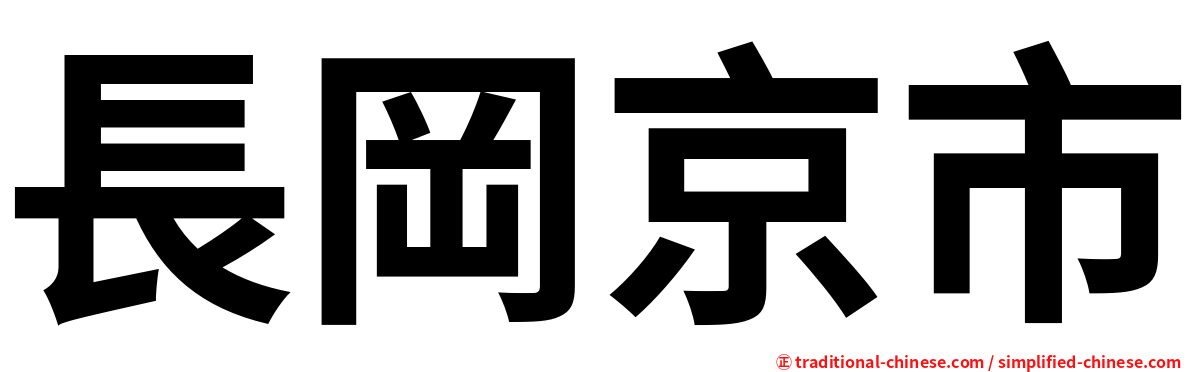 長岡京市

㊣ traditional-chinese.com / simplified-chinese.com